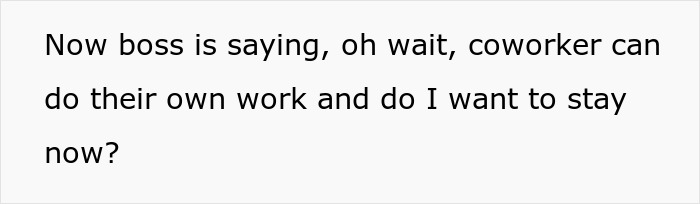 Now boss is saying, oh wait, coworker can do their own work and do I want to stay now?